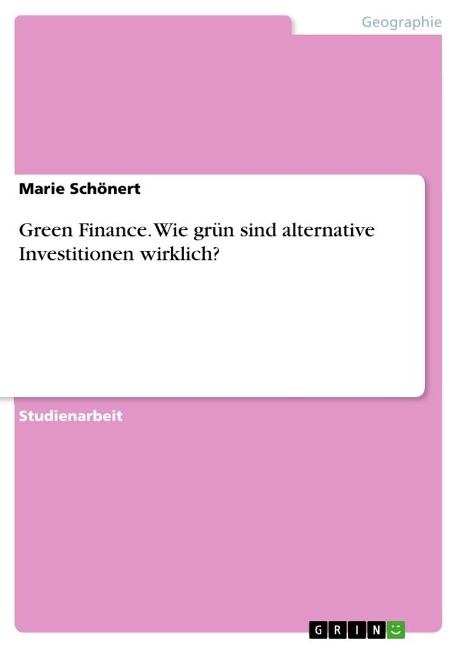 Geographie

Marie Schönert

Green Finance. Wie grün sind alternative Investitionen wirklich?

Studienarbeit

GRIN